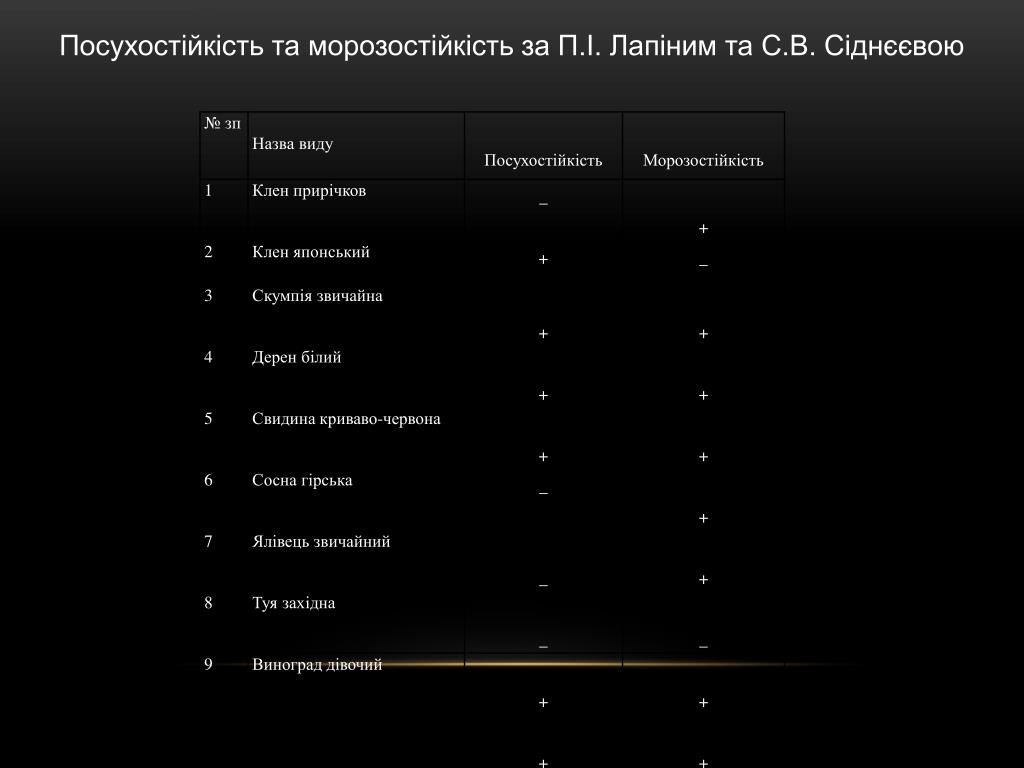 Посухостійкість та морозостійкість за П.І. Лапіним та С.В. Сіднєєвою

| № зп | Назва виду | Посухостійкість | Морозостійкість |
|---|---|---|---|
| 1 | Клен прирічков | – | + |
| 2 | Клен японський | + | – |
| 3 | Скумпія звичайна | + | + |
| 4 | Дерен білий | + | + |
| 5 | Свидина криваво-червона | + | + |
| 6 | Сосна гірська | – | + |
| 7 | Ялівець звичайний | – | + |
| 8 | Туя західна | – | – |
| 9 | Виноград дівочий | + | + |
|  |  | + | + |